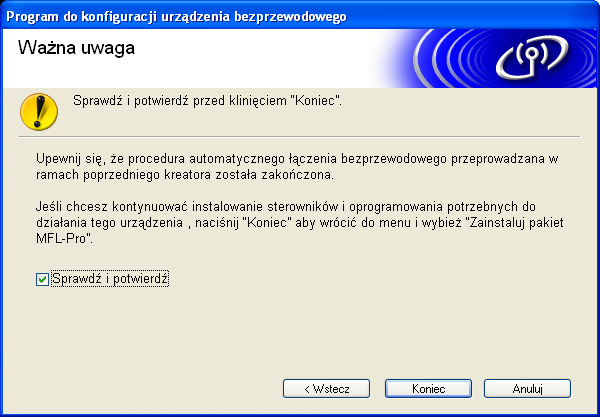 Program do konfiguracji urządzenia bezprzewodowego

Ważna uwaga

Sprawdź i potwierdź przed klinięciem "Koniec".

Upewnij się, że procedura automatycznego łączenia bezprzewodowego przeprowadzana w ramach poprzedniego kreatora została zakończona.

Jeśli chcesz kontynuować instalowanie sterowników i oprogramowania potrzebnych do działania tego urządzenia , naciśnij "Koniec" aby wrócić do menu i wybież "Zainstaluj pakiet MFL-Pro".

Sprawdź i potwierdź

< Wstecz
Koniec
Anuluj